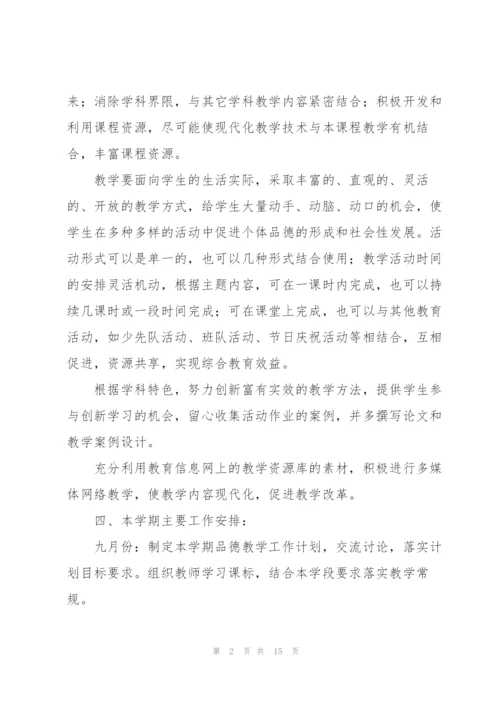 来；消除学科界限，与其它学科教学内容紧密结合；积极开发和利用课程资源，尽可能使现代化教学技术与本课程教学有机结合，丰富课程资源。

教学要面向学生的生活实际，采取丰富的、直观的、灵活的、开放的教学方式，给学生大量动手、动脑、动口的机会，使学生在多种多样的活动中促进个体品德的形成和社会性发展。活动形式可以是单一的，也可以几种形式结合使用；教学活动时间的安排灵活机动，根据主题内容，可在一课时内完成，也可以持续几课时或一段时间完成；可在课堂上完成，也可以与其他教育活动，如少先队活动、班队活动、节日庆祝活动等相结合，互相促进，资源共享，实现综合教育效益。

根据学科特色，努力创新富有实效的教学方法，提供学生参与创新学习的机会，留心收集活动作业的案例，并多撰写论文和教学案例设计。

充分利用教育信息网上的教学资源库的素材，积极进行多媒体网络教学，使教学内容现代化，促进教学改革。

四、本学期主要工作安排：

九月份：制定本学期品德教学工作计划，交流讨论，落实计划目标要求。组织教师学习课标，结合本学段要求落实教学常规。

第 2 页 共 15 页